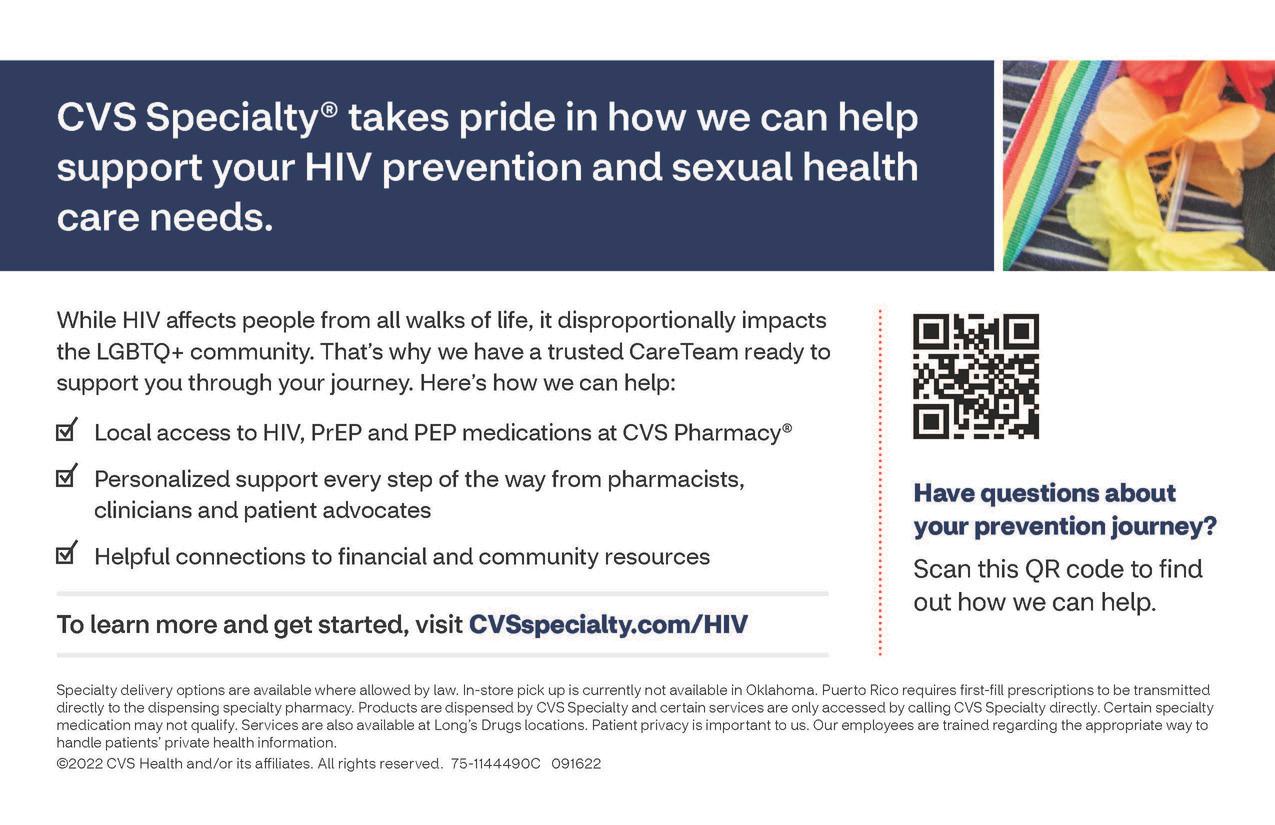 CVS Specialty® takes pride in how we can help support your HIV prevention and sexual health care needs.

While HIV affects people from all walks of life, it disproportionally impacts the LGBTQ+ community. That's why we have a trusted CareTeam ready to support you through your journey. Here's how we can help:

Local access to HIV, PrEP and PEP medications at CVS Pharmacy®

Personalized support every step of the way from pharmacists, clinicians and patient advocates

Helpful connections to financial and community resources

To learn more and get started, visit CVSspecialty.com/HIV

Have questions about your prevention journey?

Scan this QR code to find out how we can help.

Specialty delivery options are available where allowed by law. In-store pick up is currently not available in Oklahoma. Puerto Rico requires first-fill prescriptions to be transmitted directly to the dispensing specialty pharmacy. Products are dispensed by CVS Specialty and certain services are only accessed by calling CVS Specialty directly. Certain specialty medication may not qualify. Services are also available at Long's Drugs locations. Patient privacy is important to us. Our employees are trained regarding the appropriate way to handle patients' private health information.

©2022 CVS Health and/or its affiliates. All rights reserved. 75-1144490C 091622